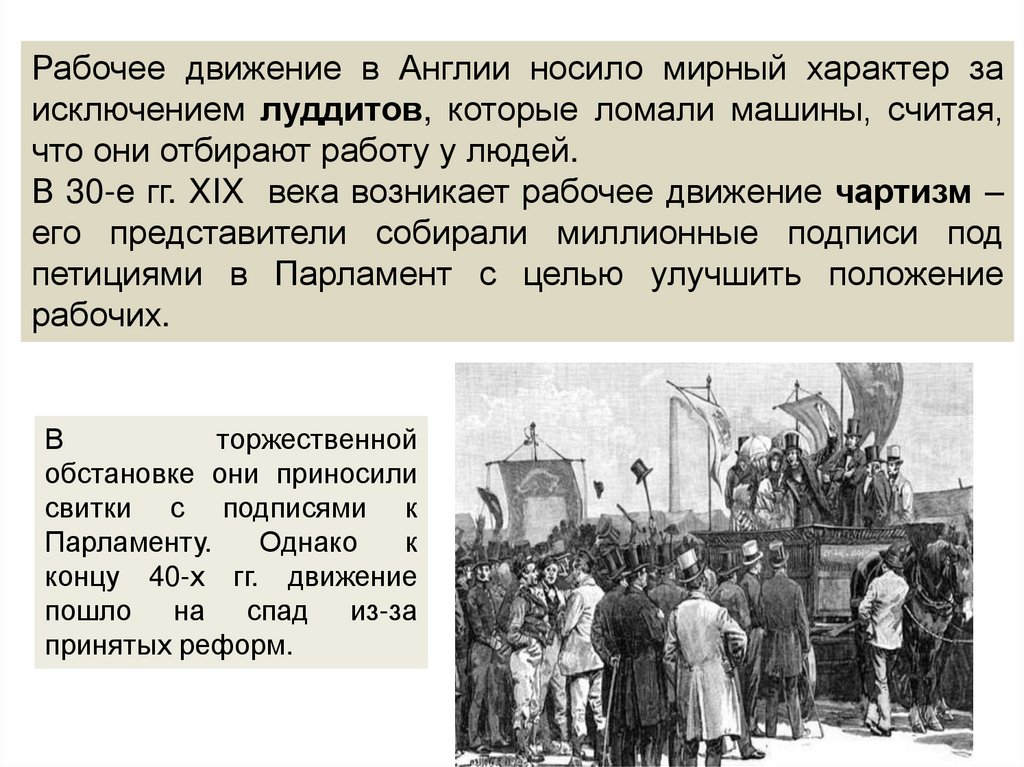 Рабочее движение в Англии носило мирный характер за исключением луддитов, которые ломали машины, считая, что они отбирают работу у людей.
В 30-е гг. XIX века возникает рабочее движение чартизм – его представители собирали миллионные подписи под петициями в Парламент с целью улучшить положение рабочих.

В торжественной обстановке они приносили свитки с подписями к Парламенту. Однако к концу 40-х гг. движение пошло на спад из-за принятых реформ.